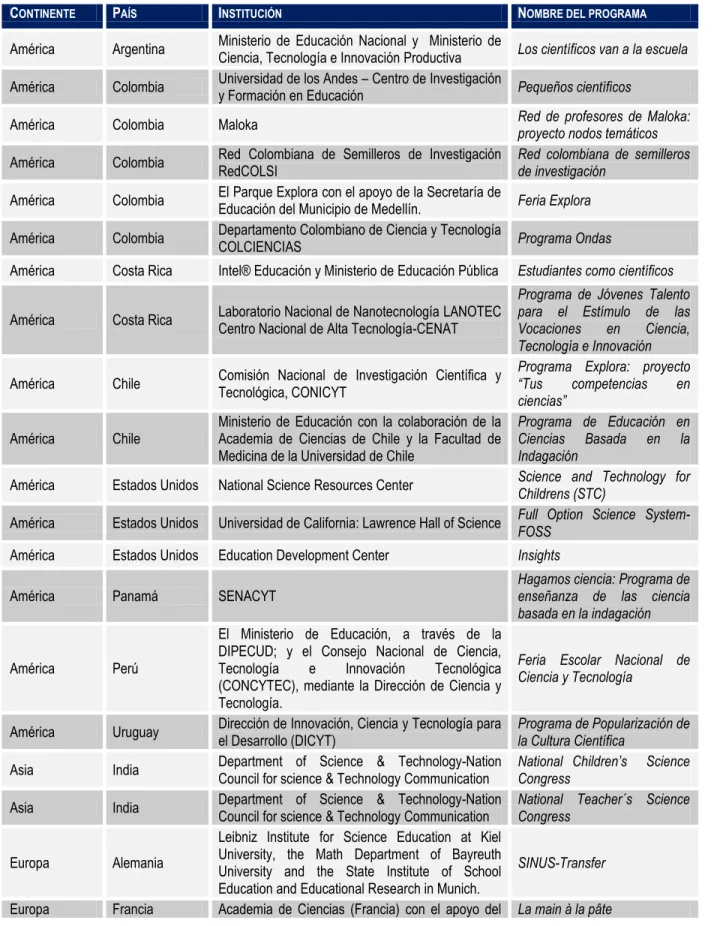 | CONTINENTE | PAÍS | INSTITUCIÓN | NOMBRE DEL PROGRAMA |
|---|---|---|---|
| América | Argentina | Ministerio de Educación Nacional y Ministerio de Ciencia, Tecnología e Innovación Productiva | Los científicos van a la escuela |
| América | Colombia | Universidad de los Andes – Centro de Investigación y Formación en Educación | Pequeños científicos |
| América | Colombia | Maloka | Red de profesores de Maloka: proyecto nodos temáticos |
| América | Colombia | Red Colombiana de Semilleros de Investigación RedCOLSI | Red colombiana de semilleros de investigación |
| América | Colombia | El Parque Explora con el apoyo de la Secretaría de Educación del Municipio de Medellín. | Feria Explora |
| América | Colombia | Departamento Colombiano de Ciencia y Tecnología COLCIENCIAS | Programa Ondas |
| América | Costa Rica | Intel® Educación y Ministerio de Educación Pública | Estudiantes como científicos |
| América | Costa Rica | Laboratorio Nacional de Nanotecnología LANOTEC Centro Nacional de Alta Tecnología-CENAT | Programa de Jóvenes Talento para el Estímulo de las Vocaciones en Ciencia, Tecnología e Innovación |
| América | Chile | Comisión Nacional de Investigación Científica y Tecnológica, CONICYT | Programa Explora: proyecto "Tus competencias en ciencias" |
| América | Chile | Ministerio de Educación con la colaboración de la Academia de Ciencias de Chile y la Facultad de Medicina de la Universidad de Chile | Programa de Educación en Ciencias Basada en la Indagación |
| América | Estados Unidos | National Science Resources Center | Science and Technology for Childrens (STC) |
| América | Estados Unidos | Universidad de California: Lawrence Hall of Science | Full Option Science System-FOSS |
| América | Estados Unidos | Education Development Center | Insights |
| América | Panamá | SENACYT | Hagamos ciencia: Programa de enseñanza de las ciencia basada en la indagación |
| América | Perú | El Ministerio de Educación, a través de la DIPECUD; y el Consejo Nacional de Ciencia, Tecnología e Innovación Tecnológica (CONCYTEC), mediante la Dirección de Ciencia y Tecnología. | Feria Escolar Nacional de Ciencia y Tecnología |
| América | Uruguay | Dirección de Innovación, Ciencia y Tecnología para el Desarrollo (DICYT) | Programa de Popularización de la Cultura Científica |
| Asia | India | Department of Science & Technology-Nation Council for science & Technology Communication | National Children's Science Congress |
| Asia | India | Department of Science & Technology-Nation Council for science & Technology Communication | National Teacher´s Science Congress |
| Europa | Alemania | Leibniz Institute for Science Education at Kiel University, the Math Department of Bayreuth University and the State Institute of School Education and Educational Research in Munich. | SINUS-Transfer |
| Europa | Francia | Academia de Ciencias (Francia) con el apoyo del | La main à la pâte |